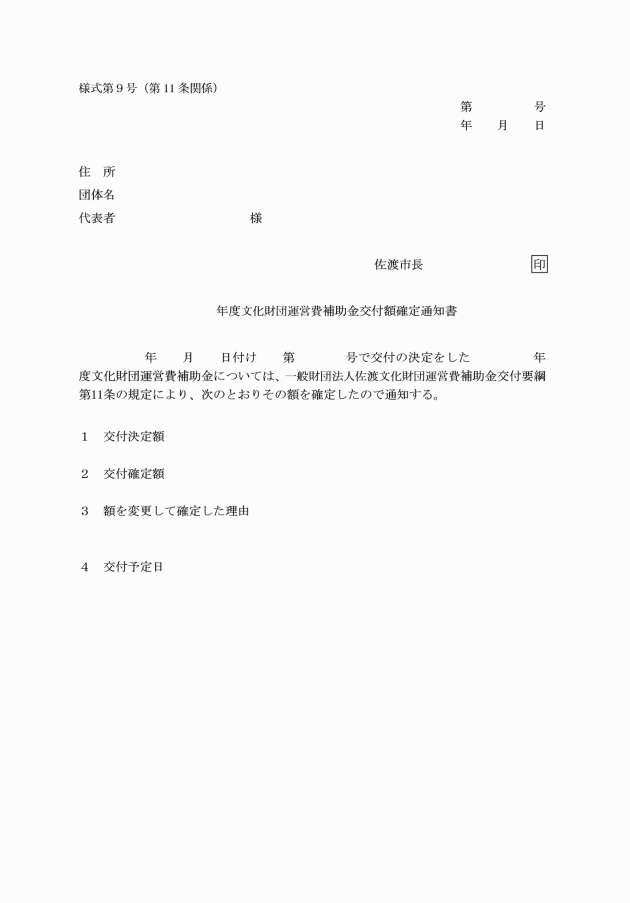 様式第９号（第 11 条関係）

第　　　　号
年　　月　　日

住　所
団体名
代表者　　　　　　　　　　様

佐渡市長　　　　　　　　印

年度文化財団運営費補助金交付額確定通知書

年　　月　　日付け　　第　　　　号で交付の決定をした　　　　年度文化財団運営費補助金については、一般財団法人佐渡文化財団運営費補助金交付要綱第11条の規定により、次のとおりその額を確定したので通知する。

１　交付決定額

２　交付確定額

３　額を変更して確定した理由

４　交付予定日